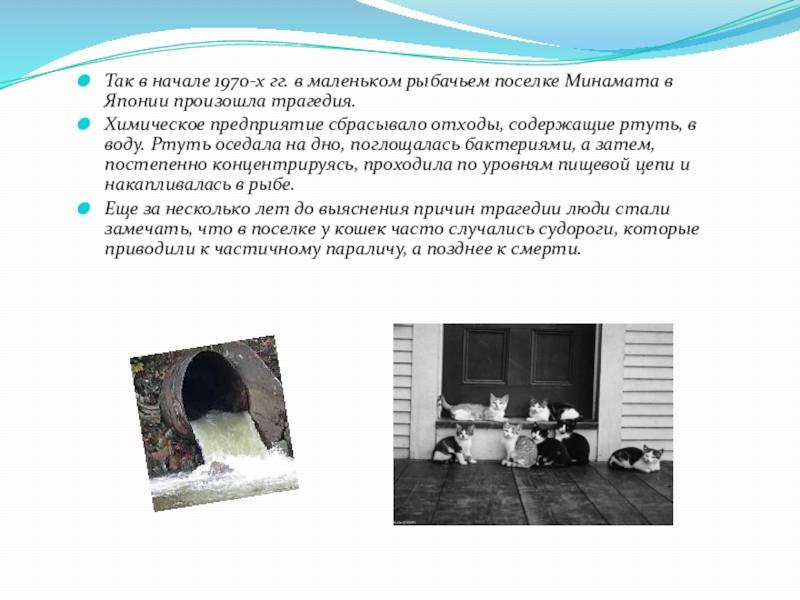 Так в начале 1970-х гг. в маленьком рыбачьем поселке Минамата в Японии произошла трагедия.

Химическое предприятие сбрасывало отходы, содержащие ртуть, в воду. Ртуть оседала на дно, поглощалась бактериями, а затем, постепенно концентрируясь, проходила по уровням пищевой цепи и накапливалась в рыбе.

Еще за несколько лет до выяснения причин трагедии люди стали замечать, что в поселке у кошек часто случались судороги, которые приводили к частичному параличу, а позднее к смерти.